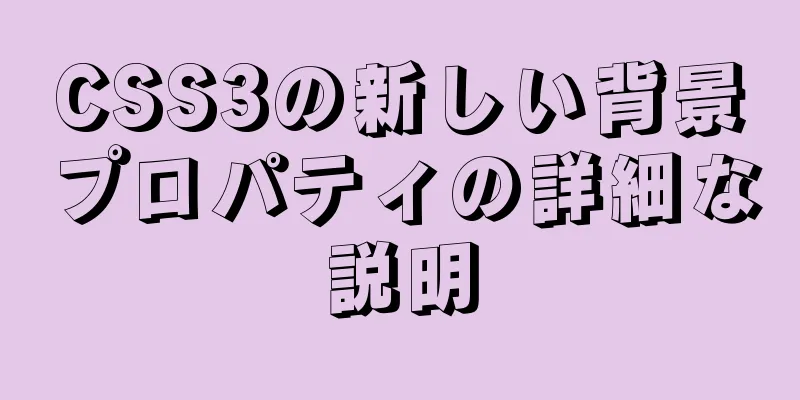 CSS3の新しい背景プロパティの詳細な説明